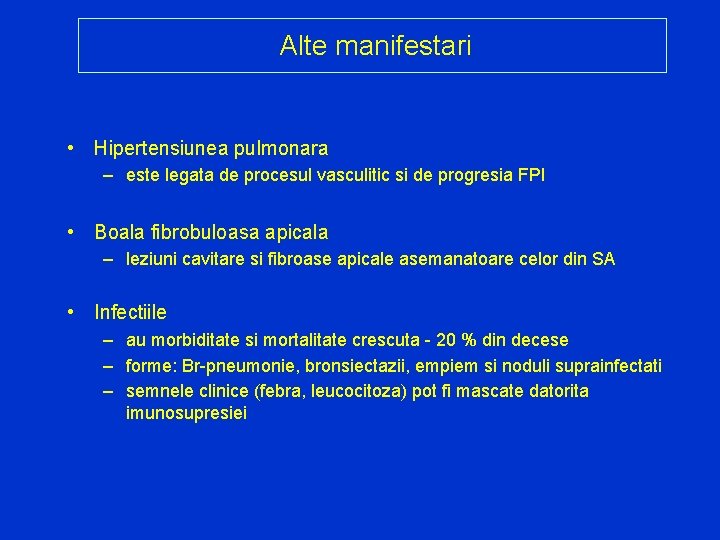 Alte manifestari

• Hipertensiunea pulmonara
– este legata de procesul vasculitic si de progresia FPI

• Boala fibrobuloasa apicala
– leziuni cavitare si fibroase apicale asemanatoare celor din SA

• Infectiile
– au morbiditate si mortalitate crescuta - 20 % din decese
– forme: Br-pneumonie, bronsiectazii, empiem si noduli suprainfectati
– semnele clinice (febra, leucocitoza) pot fi mascate datorita imunosupresiei